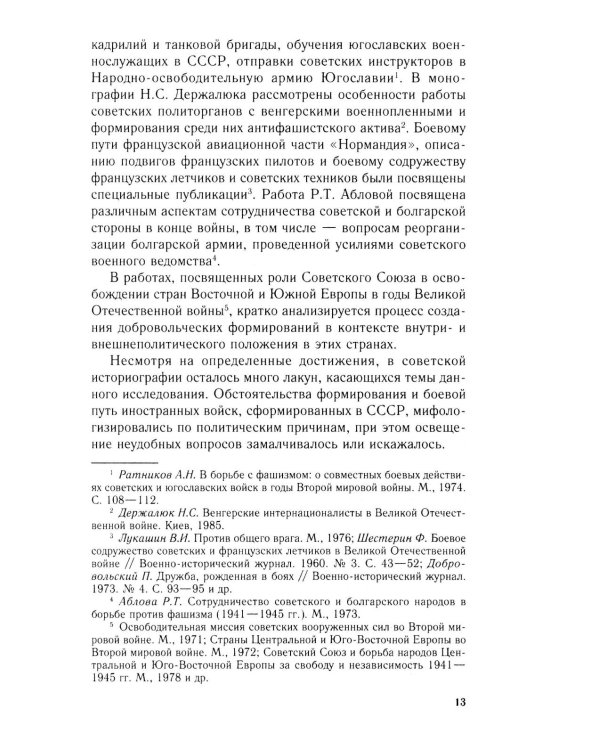 кадрилий и танковой бригады, обучения югославских военнослужащих в СССР, отправки советских инструкторов в Народно-освободительную армию Югославии$^1$. В монографии Н.С. Держалюка рассмотрены особенности работы советских политорганов с венгерскими военнопленными и формирования среди них антифашистского актива$^2$. Боевому пути французской авиационной части «Нормандия», описанию подвигов французских пилотов и боевому содружеству французских летчиков и советских техников были посвящены специальные публикации$^3$. Работа Р.Т. Абловой посвящена различным аспектам сотрудничества советской и болгарской стороны в конце войны, в том числе — вопросам реорганизации болгарской армии, проведенной усилиями советского военного ведомства$^4$.

В работах, посвященных роли Советского Союза в освобождении стран Восточной и Южной Европы в годы Великой Отечественной войны$^5$, кратко анализируется процесс создания добровольческих формирований в контексте внутри- и внешнеполитического положения в этих странах.

Несмотря на определенные достижения, в советской историографии осталось много лакун, касающихся темы данного исследования. Обстоятельства формирования и боевой путь иностранных войск, сформированных в СССР, мифологизировались по политическим причинам, при этом освещение неудобных вопросов замалчивалось или искажалось.

$^1$ Ратников А.Н. В борьбе с фашизмом: о совместных боевых действиях советских и югославских войск в годы Второй мировой войны. М., 1974. С. 108—112.

$^2$ Держалюк Н.С. Венгерские интернационалисты в Великой Отечественной войне. Киев, 1985.

$^3$ Лукашин В.И. Против общего врага. М., 1976; Шестерин Ф. Боевое содружество советских и французских летчиков в Великой Отечественной войне // Военно-исторический журнал. 1960. № 3. С. 43—52; Добровольский П. Дружба, рожденная в боях // Военно-исторический журнал. 1973. № 4. С. 93—95 и др.

$^4$ Аблова Р.Т. Сотрудничество советского и болгарского народов в борьбе против фашизма (1941—1945 гг.). М., 1973.

$^5$ Освободительная миссия советских вооруженных сил во Второй мировой войне. М., 1971; Страны Центральной и Юго-Восточной Европы во Второй мировой войне. М., 1972; Советский Союз и борьба народов Центральной и Юго-Восточной Европы за свободу и независимость 1941—1945 гг. М., 1978 и др.

13